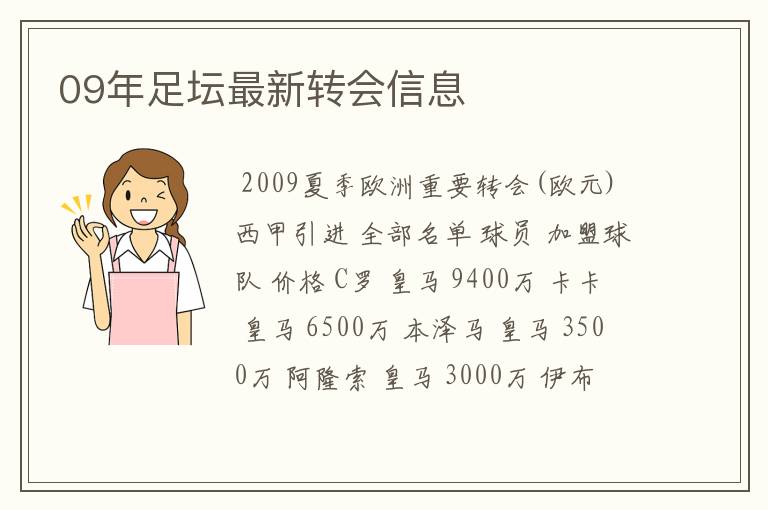 09年足坛最新转会信息

2009夏季欧洲重要转会(欧元) 西甲引进 全部名单 球员 加盟球队 价格 C罗 皇马 9400万 卡卡 皇马 6500万 本泽马 皇马 3500万 阿隆索 皇马 3000万 伊布